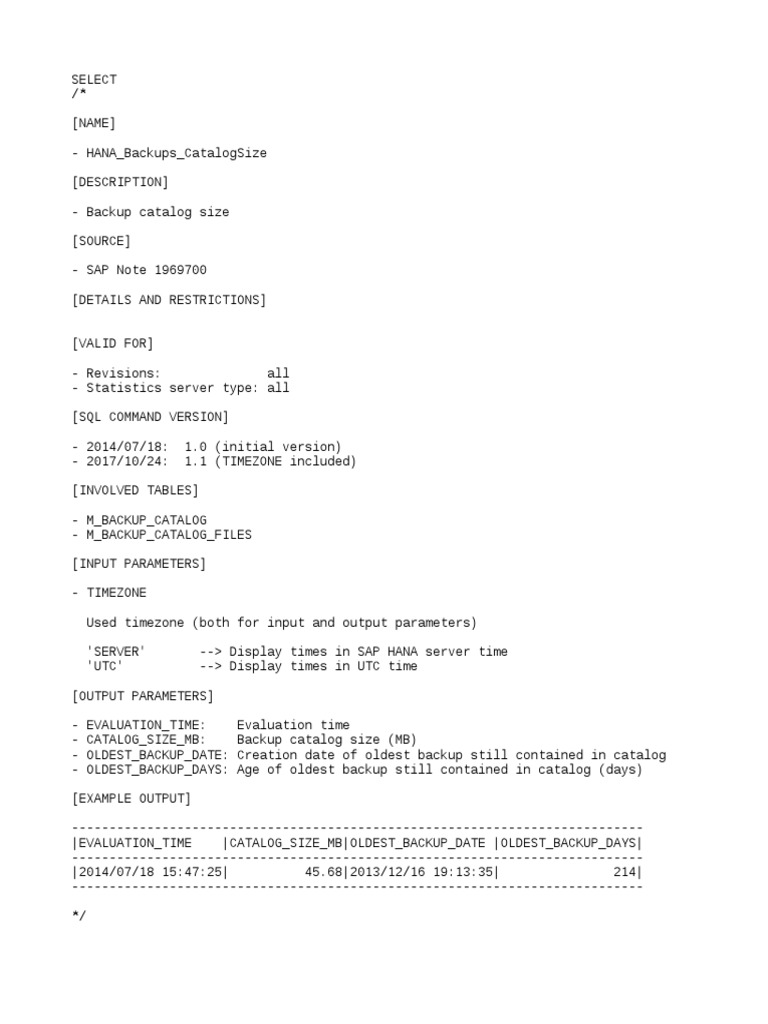 SELECT
/*

[NAME]

- HANA_Backups_CatalogSize

[DESCRIPTION]

- Backup catalog size

[SOURCE]

- SAP Note 1969700

[DETAILS AND RESTRICTIONS]

[VALID FOR]

- Revisions:              all
- Statistics server type: all

[SQL COMMAND VERSION]

- 2014/07/18:  1.0 (initial version)
- 2017/10/24:  1.1 (TIMEZONE included)

[INVOLVED TABLES]

- M_BACKUP_CATALOG
- M_BACKUP_CATALOG_FILES

[INPUT PARAMETERS]

- TIMEZONE

  Used timezone (both for input and output parameters)

  'SERVER'       --> Display times in SAP HANA server time
  'UTC'          --> Display times in UTC time

[OUTPUT PARAMETERS]

- EVALUATION_TIME:    Evaluation time
- CATALOG_SIZE_MB:    Backup catalog size (MB)
- OLDEST_BACKUP_DATE: Creation date of oldest backup still contained in catalog
- OLDEST_BACKUP_DAYS: Age of oldest backup still contained in catalog (days)

[EXAMPLE OUTPUT]

----------------------------------------------------------------------------
|EVALUATION_TIME    |CATALOG_SIZE_MB|OLDEST_BACKUP_DATE |OLDEST_BACKUP_DAYS|
----------------------------------------------------------------------------
|2014/07/18 15:47:25|          45.68|2013/12/16 19:13:35|               214|
----------------------------------------------------------------------------

*/